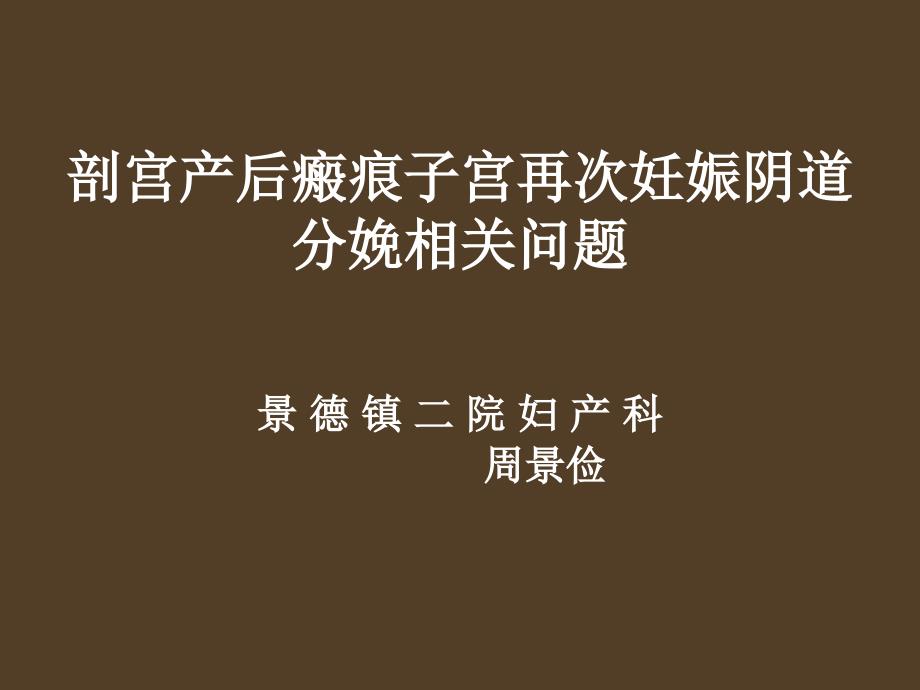 剖宫产后瘢痕子宫再次妊娠阴道分娩相关问题

景 德 镇 二 院 妇 产 科
周景俭